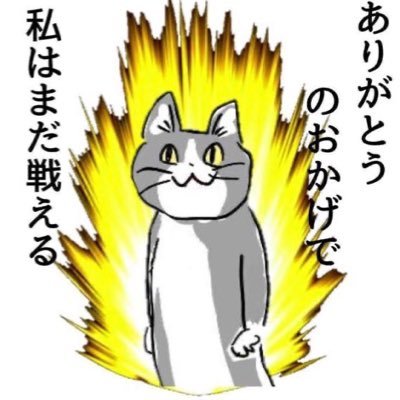 ありがとう
のおかげで
私はまだ戦える